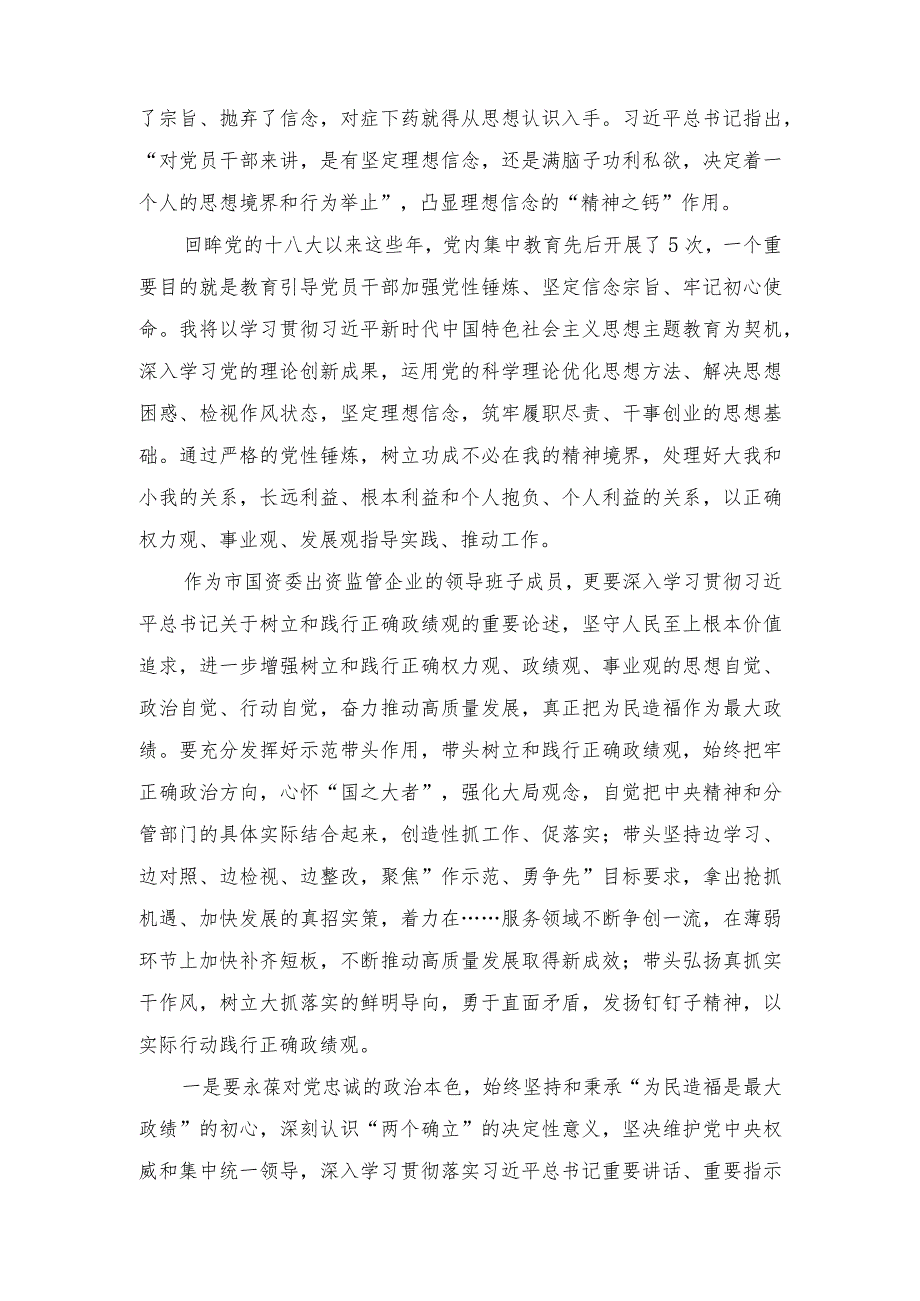 了宗旨、抛弃了信念，对症下药就得从思想认识入手。习近平总书记指出，“对党员干部来讲，是有坚定理想信念，还是满脑子功利私欲，决定着一个人的思想境界和行为举止”，凸显理想信念的“精神之钙”作用。

回眸党的十八大以来这些年，党内集中教育先后开展了5次，一个重要目的就是教育引导党员干部加强党性锤炼、坚定信念宗旨、牢记初心使命。我将以学习贯彻习近平新时代中国特色社会主义思想主题教育为契机，深入学习党的理论创新成果，运用党的科学理论优化思想方法、解决思想困惑、检视作风状态，坚定理想信念，筑牢履职尽责、干事创业的思想基础。通过严格的党性锤炼，树立功成不必在我的精神境界，处理好大我和小我的关系，长远利益、根本利益和个人抱负、个人利益的关系，以正确权力观、事业观、发展观指导实践、推动工作。

作为市国资委出资监管企业的领导班子成员，更要深入学习贯彻习近平总书记关于树立和践行正确政绩观的重要论述，坚守人民至上根本价值追求，进一步增强树立和践行正确权力观、政绩观、事业观的思想自觉、政治自觉、行动自觉，奋力推动高质量发展，真正把为民造福作为最大政绩。要充分发挥好示范带头作用，带头树立和践行正确政绩观，始终把牢正确政治方向，心怀“国之大者”，强化大局观念，自觉把中央精神和分管部门的具体实际结合起来，创造性抓工作、促落实；带头坚持边学习、边对照、边检视、边整改，聚焦”作示范、勇争先”目标要求，拿出抢抓机遇、加快发展的真招实策，着力在……服务领域不断争创一流，在薄弱环节上加快补齐短板，不断推动高质量发展取得新成效；带头弘扬真抓实干作风，树立大抓落实的鲜明导向，勇于直面矛盾，发扬钉钉子精神，以实际行动践行正确政绩观。

一是要永葆对党忠诚的政治本色，始终坚持和秉承“为民造福是最大政绩”的初心，深刻认识“两个确立”的决定性意义，坚决维护党中央权威和集中统一领导，深入学习贯彻落实习近平总书记重要讲话、重要指示